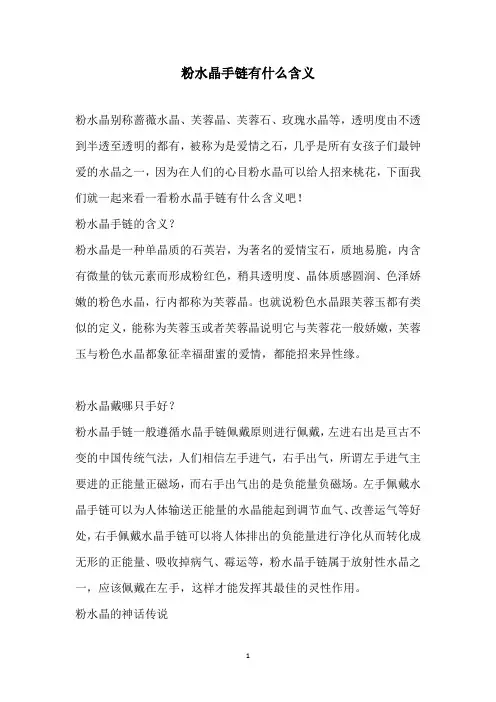 粉水晶手链有什么含义

粉水晶别称蔷薇水晶、芙蓉晶、芙蓉石、玫瑰水晶等，透明度由不透到半透至透明的都有，被称为是爱情之石，几乎是所有女孩子们最钟爱的水晶之一，因为在人们的心目粉水晶可以给人招来桃花，下面我们就一起来看一看粉水晶手链有什么含义吧！

粉水晶手链的含义？

粉水晶是一种单晶质的石英岩，为著名的爱情宝石，质地易脆，内含有微量的钛元素而形成粉红色，稍具透明度、晶体质感圆润、色泽娇嫩的粉色水晶，行内都称为芙蓉晶。也就说粉色水晶跟芙蓉玉都有类似的定义，能称为芙蓉玉或者芙蓉晶说明它与芙蓉花一般娇嫩，芙蓉玉与粉色水晶都象征幸福甜蜜的爱情，都能招来异性缘。

粉水晶戴哪只手好？

粉水晶手链一般遵循水晶手链佩戴原则进行佩戴，左进右出是亘古不变的中国传统气法，人们相信左手进气，右手出气，所谓左手进气主要进的正能量正磁场，而右手出气出的是负能量负磁场。左手佩戴水晶手链可以为人体输送正能量的水晶能起到调节血气、改善运气等好处，右手佩戴水晶手链可以将人体排出的负能量进行净化从而转化成无形的正能量、吸收掉病气、霉运等，粉水晶手链属于放射性水晶之一，应该佩戴在左手，这样才能发挥其最佳的灵性作用。

粉水晶的神话传说

1